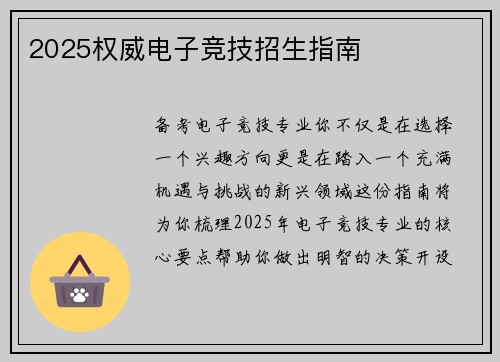 2025权威电子竞技招生指南

备考电子竞技专业你不仅是在选择一个兴趣方向更是在踏入一个充满机遇与挑战的新兴领域这份指南将为你梳理2025年电子竞技专业的核心要点帮助你做出明智的决策开设